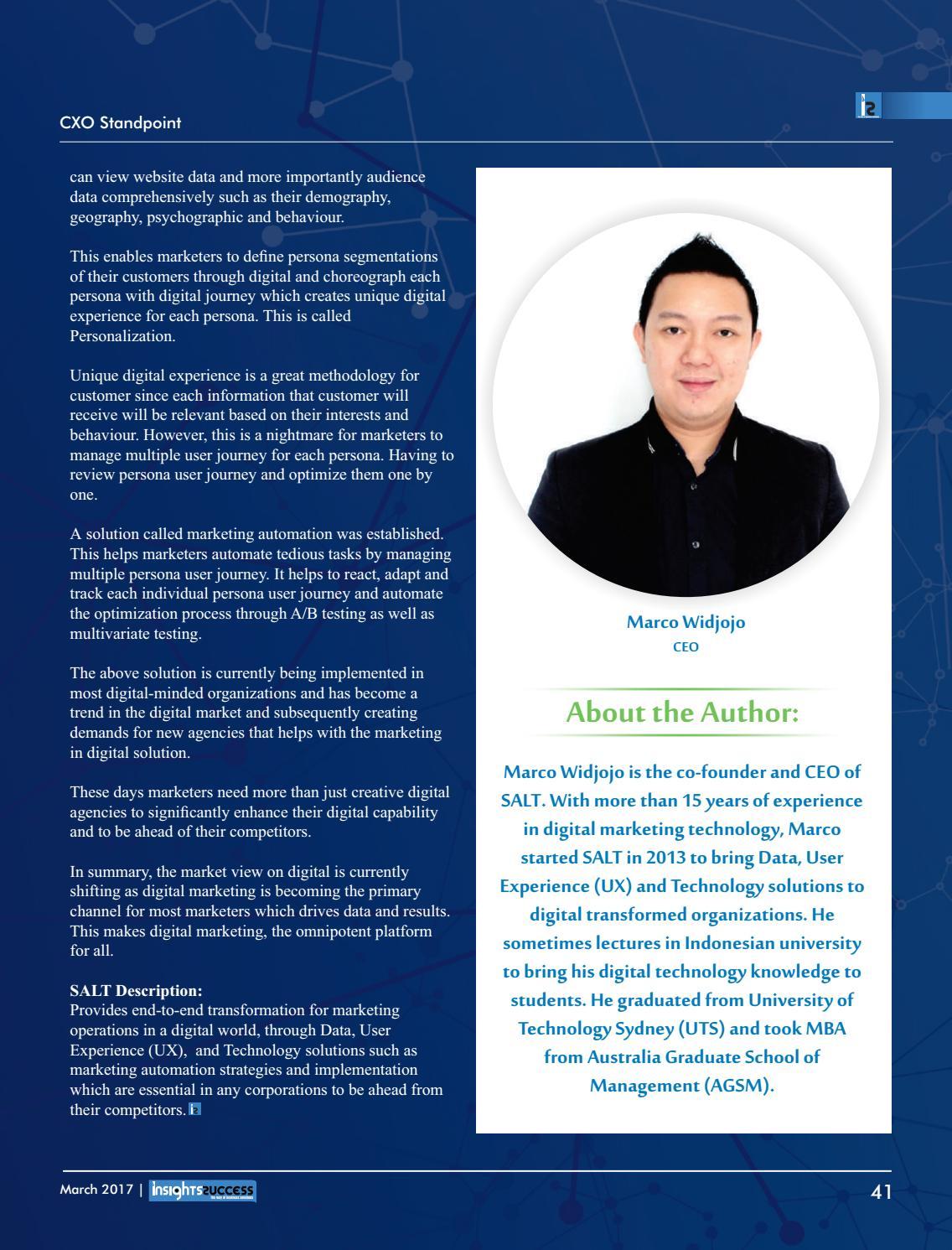 CXO Standpoint

can view website data and more importantly audience data comprehensively such as their demography, geography, psychographic and behaviour.

This enables marketers to define persona segmentations of their customers through digital and choreograph each persona with digital journey which creates unique digital experience for each persona. This is called Personalization.

Unique digital experience is a great methodology for customer since each information that customer will receive will be relevant based on their interests and behaviour. However, this is a nightmare for marketers to manage multiple user journey for each persona. Having to review persona user journey and optimize them one by one.

A solution called marketing automation was established. This helps marketers automate tedious tasks by managing multiple persona user journey. It helps to react, adapt and track each individual persona user journey and automate the optimization process through A/B testing as well as multivariate testing.

The above solution is currently being implemented in most digital-minded organizations and has become a trend in the digital market and subsequently creating demands for new agencies that helps with the marketing in digital solution.

These days marketers need more than just creative digital agencies to significantly enhance their digital capability and to be ahead of their competitors.

In summary, the market view on digital is currently shifting as digital marketing is becoming the primary channel for most marketers which drives data and results. This makes digital marketing, the omnipotent platform for all.

SALT Description:
Provides end-to-end transformation for marketing operations in a digital world, through Data, User Experience (UX), and Technology solutions such as marketing automation strategies and implementation which are essential in any corporations to be ahead from their competitors.

Marco Widjojo
CEO

About the Author:

Marco Widjojo is the co-founder and CEO of SALT. With more than 15 years of experience in digital marketing technology, Marco started SALT in 2013 to bring Data, User Experience (UX) and Technology solutions to digital transformed organizations. He sometimes lectures in Indonesian university to bring his digital technology knowledge to students. He graduated from University of Technology Sydney (UTS) and took MBA from Australia Graduate School of Management (AGSM).

March 2017 | insights success

41